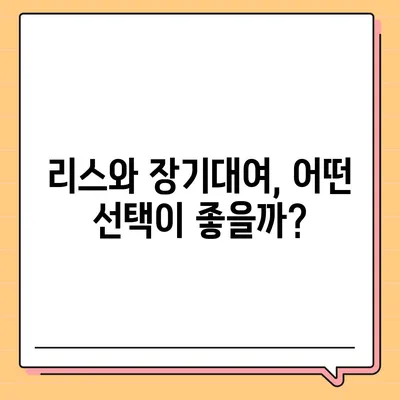 리스와 장기대여, 어떤 선택이 좋을까?